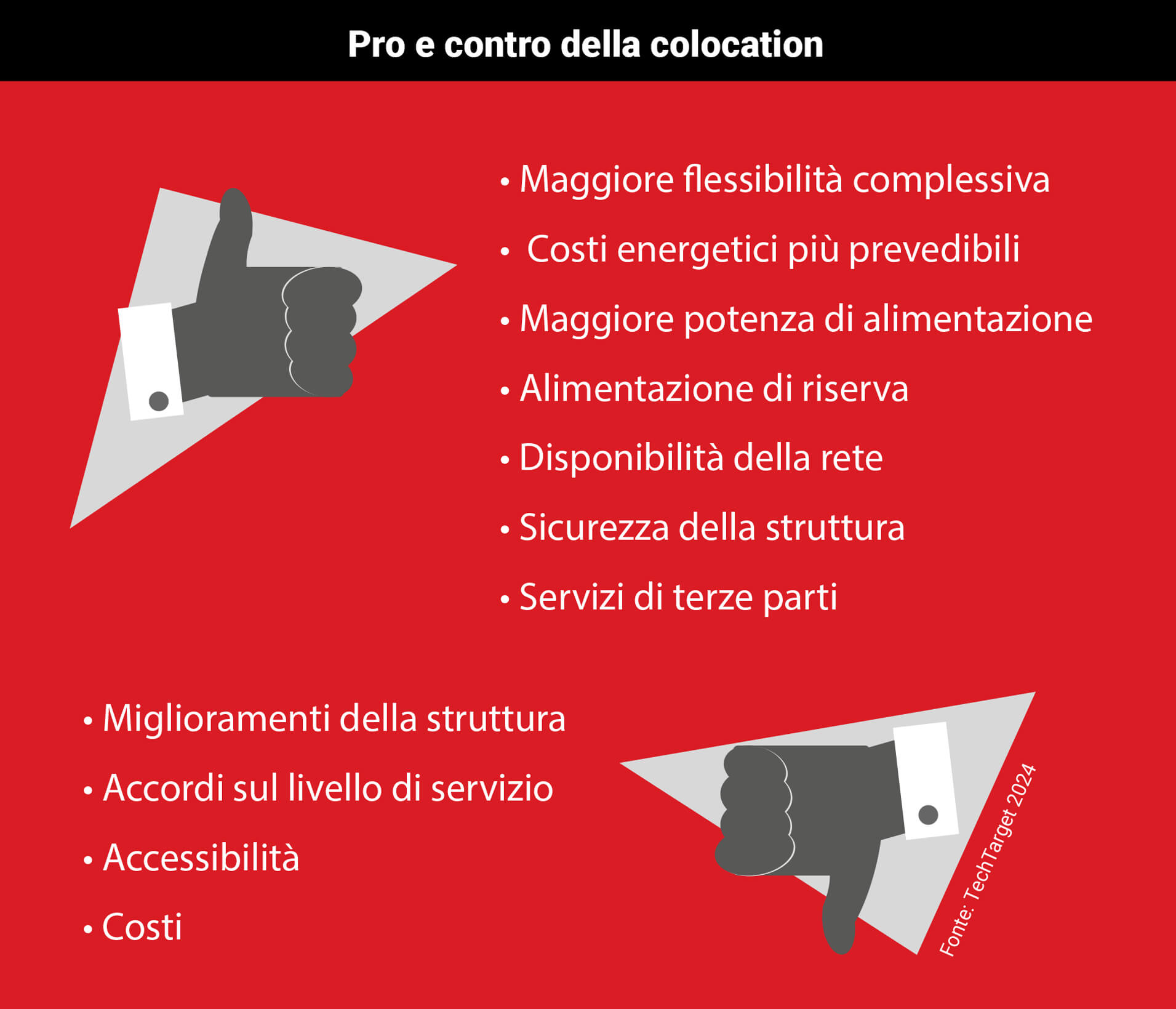 Pro e contro della colocation

• Maggiore flessibilità complessiva
• Costi energetici più prevedibili
• Maggiore potenza di alimentazione
• Alimentazione di riserva
• Disponibilità della rete
• Sicurezza della struttura
• Servizi di terze parti

• Miglioramenti della struttura
• Accordi sul livello di servizio
• Accessibilità
• Costi

Fonte: TechTarget 2024